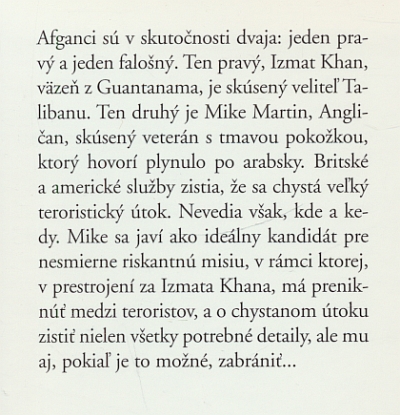 Afganci sú v skutočnosti dvaja: jeden pravý a jeden falošný. Ten pravý, Izmat Khan, väzeň z Guantanama, je skúsený veliteľ Talibanu. Ten druhý je Mike Martin, Angličan, skúsený veterán s tmavou pokožkou, ktorý hovorí plynulo po arabsky. Britské a americké služby zistia, že sa chystá veľký teroristický útok. Nevedia však, kde a kedy. Mike sa javí ako ideálny kandidát pre nesmierne riskantnú misiu, v rámci ktorej, v prestrojení za Izmata Khana, má preniknúť medzi teroristov, a o chystanom útoku zistiť nielen všetky potrebné detaily, ale mu aj, pokiaľ je to možné, zabrániť...